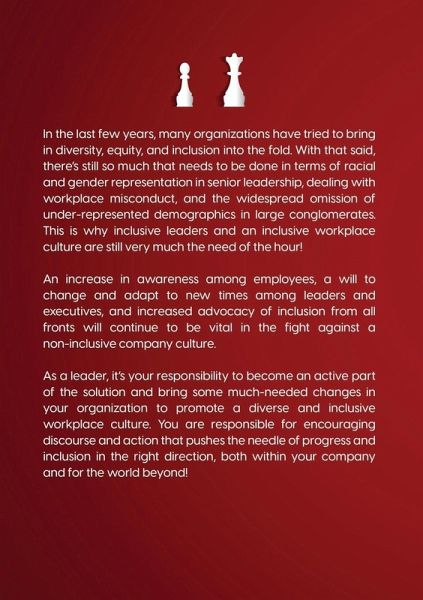 In the last few years, many organizations have tried to bring in diversity, equity, and inclusion into the fold. With that said, there's still so much that needs to be done in terms of racial and gender representation in senior leadership, dealing with workplace misconduct, and the widespread omission of under-represented demographics in large conglomerates. This is why inclusive leaders and an inclusive workplace culture are still very much the need of the hour!

An increase in awareness among employees, a will to change and adapt to new times among leaders and executives, and increased advocacy of inclusion from all fronts will continue to be vital in the fight against a non-inclusive company culture.

As a leader, it's your responsibility to become an active part of the solution and bring some much-needed changes in your organization to promote a diverse and inclusive workplace culture. You are responsible for encouraging discourse and action that pushes the needle of progress and inclusion in the right direction, both within your company and for the world beyond!